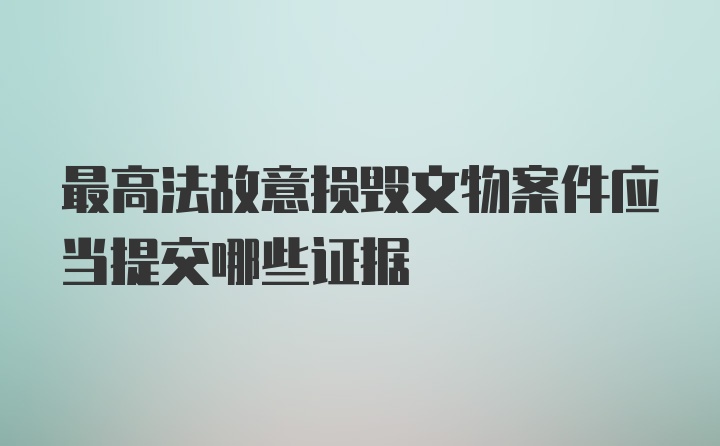 最高法故意损毁文物案件应当提交哪些证据